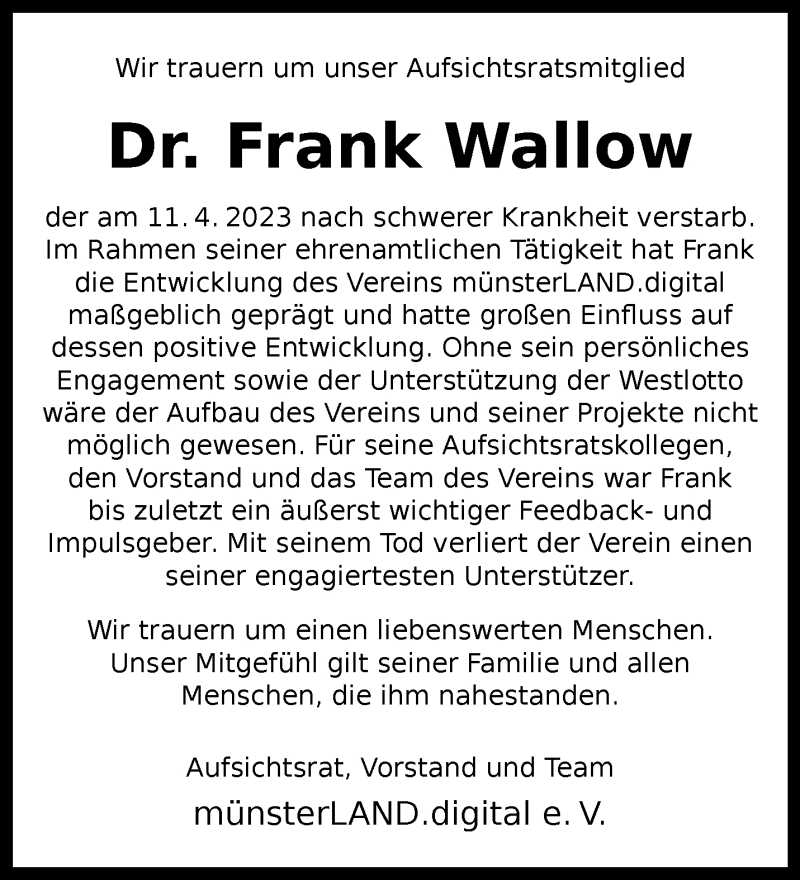 Wir trauern um unser Aufsichtsratsmitglied

Dr. Frank Wallow

der am 11. 4. 2023 nach schwerer Krankheit verstarb. Im Rahmen seiner ehrenamtlichen Tätigkeit hat Frank die Entwicklung des Vereins münsterLAND.digital maßgeblich geprägt und hatte großen Einfluss auf dessen positive Entwicklung. Ohne sein persönliches Engagement sowie der Unterstützung der Westlotto wäre der Aufbau des Vereins und seiner Projekte nicht möglich gewesen. Für seine Aufsichtsratskollegen, den Vorstand und das Team des Vereins war Frank bis zuletzt ein äußerst wichtiger Feedback- und Impulsgeber. Mit seinem Tod verliert der Verein einen seiner engagiertesten Unterstützer.

Wir trauern um einen liebenswerten Menschen. Unser Mitgefühl gilt seiner Familie und allen Menschen, die ihm nahestanden.

Aufsichtsrat, Vorstand und Team
münsterLAND.digital e. V.